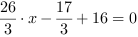 $\frac{26}{3} \cdot x - \frac{17}{3} + 16 = 0$